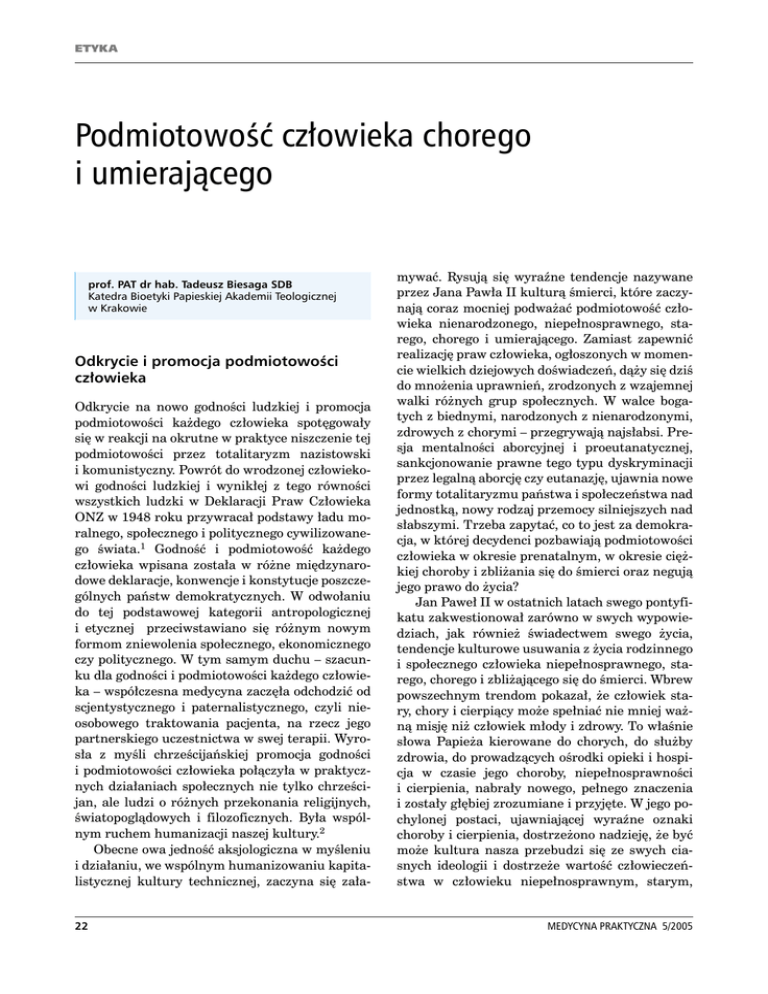 ETYKA

Podmiotowość człowieka chorego i umierającego

prof. PAT dr hab. Tadeusz Biesaga SDB
Katedra Bioetyki Papieskiej Akademii Teologicznej w Krakowie

Odkrycie i promocja podmiotowości człowieka

Odkrycie na nowo godności ludzkiej i promocja podmiotowości każdego człowieka spotęgowały się w reakcji na okrutne w praktyce niszczenie tej podmiotowości przez totalitaryzm nazistowski i komunistyczny. Powrót do wrodzonej człowiekowi godności ludzkiej i wynikłej z tego równości wszystkich ludzki w Deklaracji Praw Człowieka ONZ w 1948 roku przywracał podstawy ładu moralnego, społecznego i politycznego cywilizowanego świata.$^1$ Godność i podmiotowość każdego człowieka wpisana została w różne międzynarodowe deklaracje, konwencje i konstytucje poszczególnych państw demokratycznych. W odwołaniu do tej podstawowej kategorii antropologicznej i etycznej przeciwstawiano się różnym nowym formom zniewolenia społecznego, ekonomicznego czy politycznego. W tym samym duchu – szacunku dla godności i podmiotowości każdego człowieka – współczesna medycyna zaczęła odchodzić od scjentystycznego i paternalistycznego, czyli nieosobowego traktowania pacjenta, na rzecz jego partnerskiego uczestnictwa w swej terapii. Wyrosła z myśli chrześcijańskiej promocja godności i podmiotowości człowieka połączyła w praktycznych działaniach społecznych nie tylko chrześcijan, ale ludzi o różnych przekonania religijnych, światopoglądowych i filozoficznych. Była wspólnym ruchem humanizacji naszej kultury.$^2$

Obecne owa jedność aksjologiczna w myśleniu i działaniu, we wspólnym humanizowaniu kapitalistycznej kultury technicznej, zaczyna się załamywać. Rysują się wyraźne tendencje nazywane przez Jana Pawła II kulturą śmierci, które zaczynają coraz mocniej podważać podmiotowość człowieka nienarodzonego, niepełnosprawnego, starego, chorego i umierającego. Zamiast zapewnić realizację praw człowieka, ogłoszonych w momencie wielkich dziejowych doświadczeń, dąży się dziś do mnożenia uprawnień, zrodzonych z wzajemnej walki różnych grup społecznych. W walce bogatych z biednymi, narodzonych z nienarodzonymi, zdrowych z chorymi – przegrywają najsłabsi. Presja mentalności aborcyjnej i proeutanatycznej, sankcjonowanie prawne tego typu dyskryminacji przez legalną aborcję czy eutanazję, ujawnia nowe formy totalitaryzmu państwa i społeczeństwa nad jednostką, nowy rodzaj przemocy silniejszych nad słabszymi. Trzeba zapytać, co to jest za demokracja, w której decydenci pozbawiają podmiotowości człowieka w okresie prenatalnym, w okresie ciężkiej choroby i zbliżania się do śmierci oraz negują jego prawo do życia?

Jan Paweł II w ostatnich latach swego pontyfikatu zakwestionował zarówno w swych wypowiedziach, jak również świadectwem swego życia, tendencje kulturowe usuwania z życia rodzinnego i społecznego człowieka niepełnosprawnego, starego, chorego i zbliżającego się do śmierci. Wbrew powszechnym trendom pokazał, że człowiek stary, chory i cierpiący może spełniać nie mniej ważną misję niż człowiek młody i zdrowy. To właśnie słowa Papieża kierowane do chorych, do służby zdrowia, do prowadzących ośrodki opieki i hospicja w czasie jego choroby, niepełnosprawności i cierpienia, nabrały nowego, pełnego znaczenia i zostały głębiej zrozumiane i przyjęte. W jego pochylonej postaci, ujawniającej wyraźne oznaki choroby i cierpienia, dostrzeżono nadzieję, że być może kultura nasza przebudzi się ze swych ciasnych ideologii i dostrzeże wartość człowieczeństwa w człowieku niepełnosprawnym, starym,

22

MEDYCYNA PRAKTYCZNA 5/2005